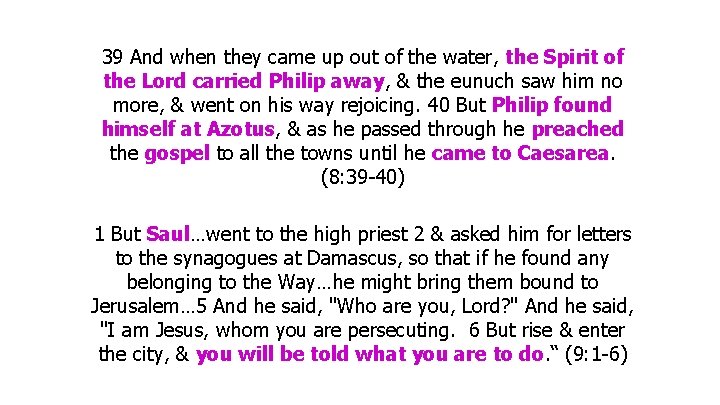 39 And when they came up out of the water, the Spirit of the Lord carried Philip away, & the eunuch saw him no more, & went on his way rejoicing. 40 But Philip found himself at Azotus, & as he passed through he preached the gospel to all the towns until he came to Caesarea. (8:39-40)

1 But Saul…went to the high priest 2 & asked him for letters to the synagogues at Damascus, so that if he found any belonging to the Way…he might bring them bound to Jerusalem…5 And he said, "Who are you, Lord?" And he said, "I am Jesus, whom you are persecuting. 6 But rise & enter the city, & you will be told what you are to do." (9:1-6)